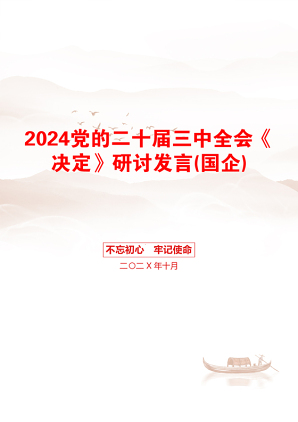 2024党的二十届三中全会《决定》研讨发言(国企)

不忘初心 牢记使命

二〇二X年十月